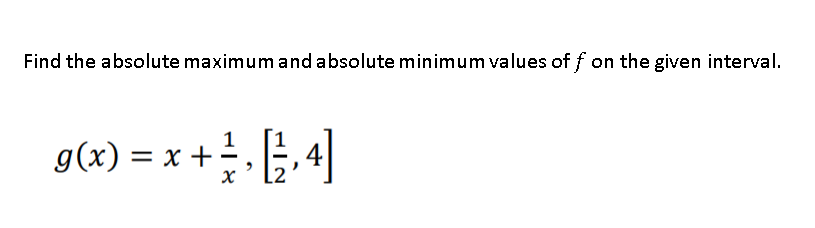 Find the absolute maximum and absolute minimum values of $f$ on the given interval.

$g(x) = x + \frac{1}{x}, \left[\frac{1}{2}, 4\right]$